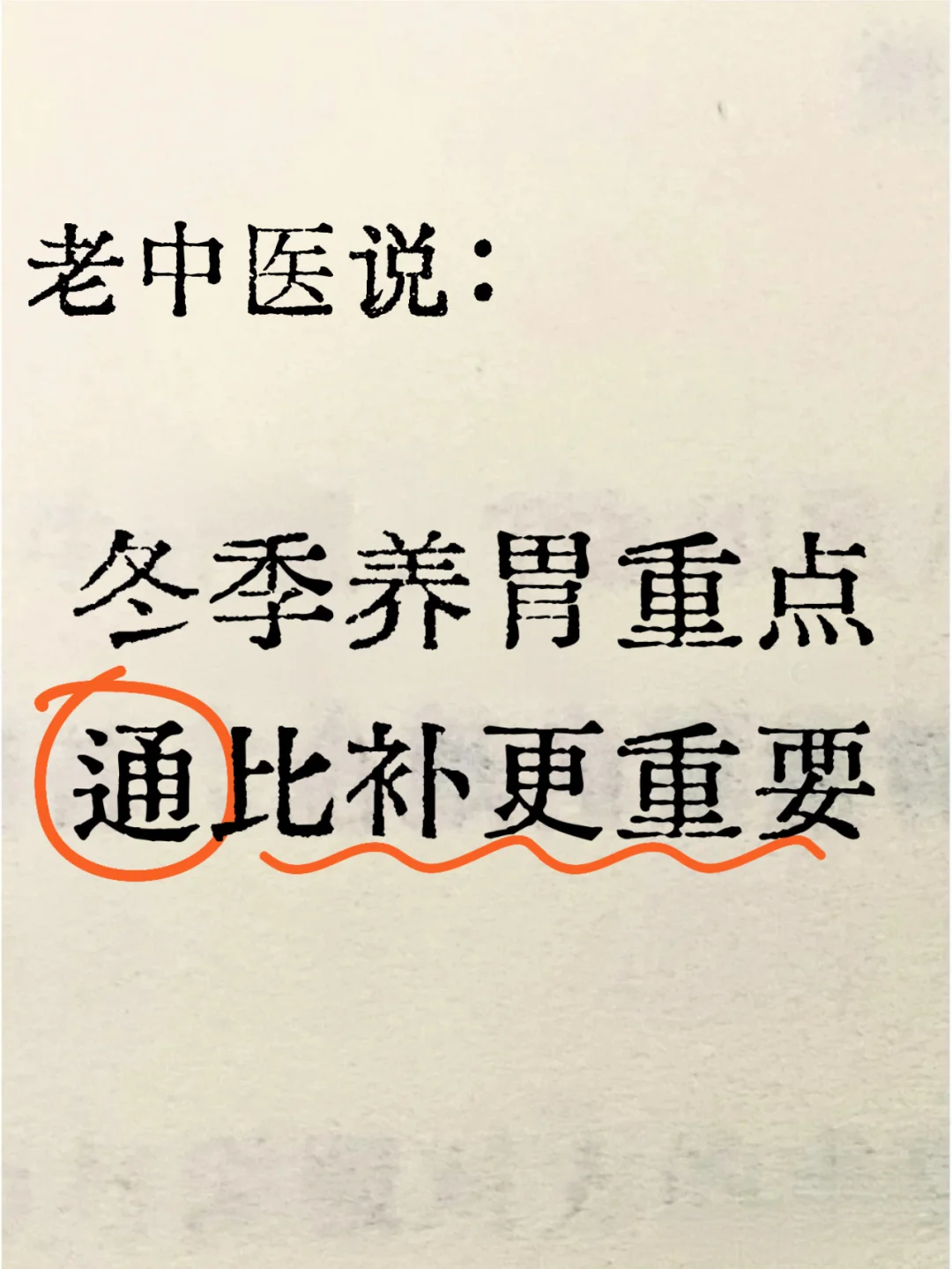 老中医说：

冬季养胃重点
通比补更重要